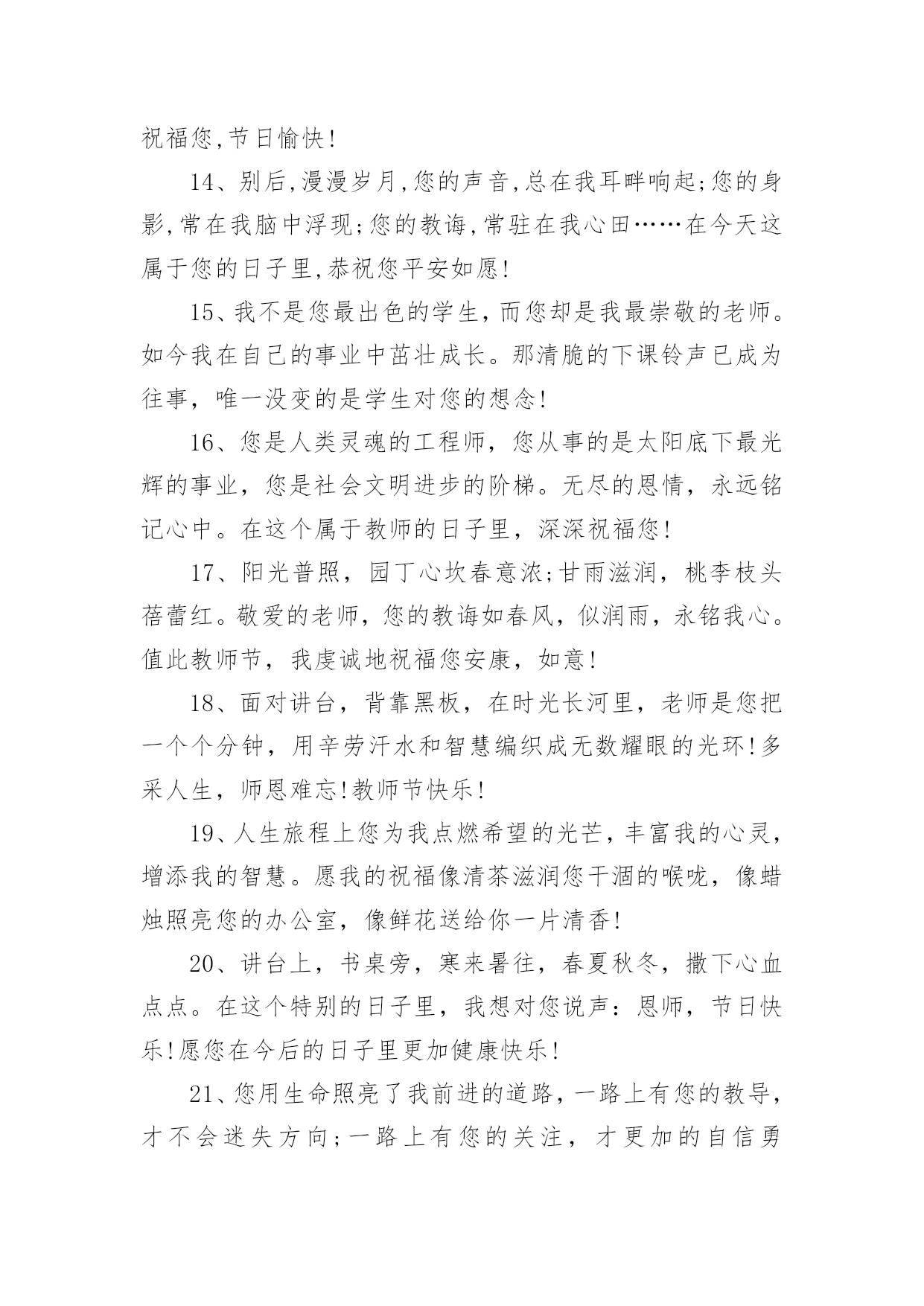 祝福您,节日愉快!

14、别后,漫漫岁月,您的声音,总在我耳畔响起;您的身影,常在我脑中浮现;您的教诲,常驻在我心田……在今天这属于您的日子里,恭祝您平安如愿!

15、我不是您最出色的学生,而您却是我最崇敬的老师。如今我在自己的事业中茁壮成长。那清脆的下课铃声已成为往事,唯一没变的是学生对您的想念!

16、您是人类灵魂的工程师,您从事的是太阳底下最光辉的事业,您是社会文明进步的阶梯。无尽的恩情,永远铭记心中。在这个属于教师的日子里,深深祝福您!

17、阳光普照,园丁心坎春意浓;甘雨滋润,桃李枝头蓓蕾红。敬爱的老师,您的教诲如春风,似润雨,永铭我心。值此教师节,我虔诚地祝福您安康,如意!

18、面对讲台,背靠黑板,在时光长河里,老师是您把一个个分钟,用辛劳汗水和智慧编织成无数耀眼的光环!多采人生,师恩难忘!教师节快乐!

19、人生旅程上您为我点燃希望的光芒,丰富我的心灵,增添我的智慧。愿我的祝福像清茶滋润您干涸的喉咙,像蜡烛照亮您的办公室,像鲜花送给你一片清香!

20、讲台上,书桌旁,寒来暑往,春夏秋冬,撒下心血点点。在这个特别的日子里,我想对您说声:恩师,节日快乐!愿您在今后的日子里更加健康快乐!

21、您用生命照亮了我前进的道路,一路上有您的教导,才不会迷失方向;一路上有您的关注,才更加的自信勇